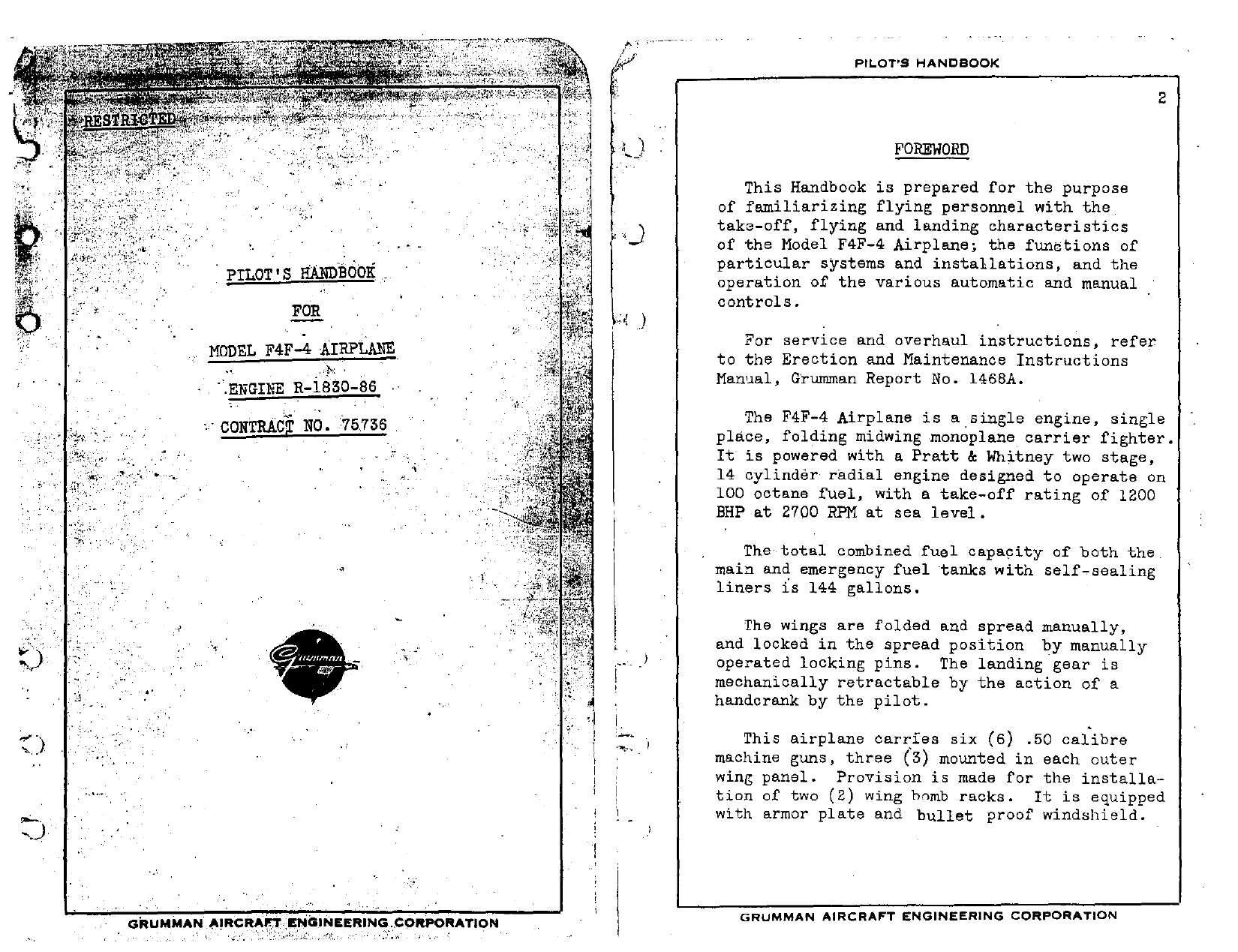 RESTRICTED

PILOT'S HANDBOOK

FOR

MODEL F4F-4 AIRPLANE

ENGINE R-1830-86

CONTRACT NO. 75736

Grumman

GRUMMAN AIRCRAFT ENGINEERING CORPORATION

PILOT'S HANDBOOK

2

FOREWORD

This Handbook is prepared for the purpose of familiarizing flying personnel with the take-off, flying and landing characteristics of the Model F4F-4 Airplane; the functions of particular systems and installations, and the operation of the various automatic and manual controls.

For service and overhaul instructions, refer to the Erection and Maintenance Instructions Manual, Grumman Report No. 1468A.

The F4F-4 Airplane is a single engine, single place, folding midwing monoplane carrier fighter. It is powered with a Pratt & Whitney two stage, 14 cylinder radial engine designed to operate on 100 octane fuel, with a take-off rating of 1200 BHP at 2700 RPM at sea level.

The total combined fuel capacity of both the main and emergency fuel tanks with self-sealing liners is 144 gallons.

The wings are folded and spread manually, and locked in the spread position by manually operated locking pins. The landing gear is mechanically retractable by the action of a handcrank by the pilot.

This airplane carries six (6) .50 calibre machine guns, three (3) mounted in each outer wing panel. Provision is made for the installation of two (2) wing bomb racks. It is equipped with armor plate and bullet proof windshield.

GRUMMAN AIRCRAFT ENGINEERING CORPORATION